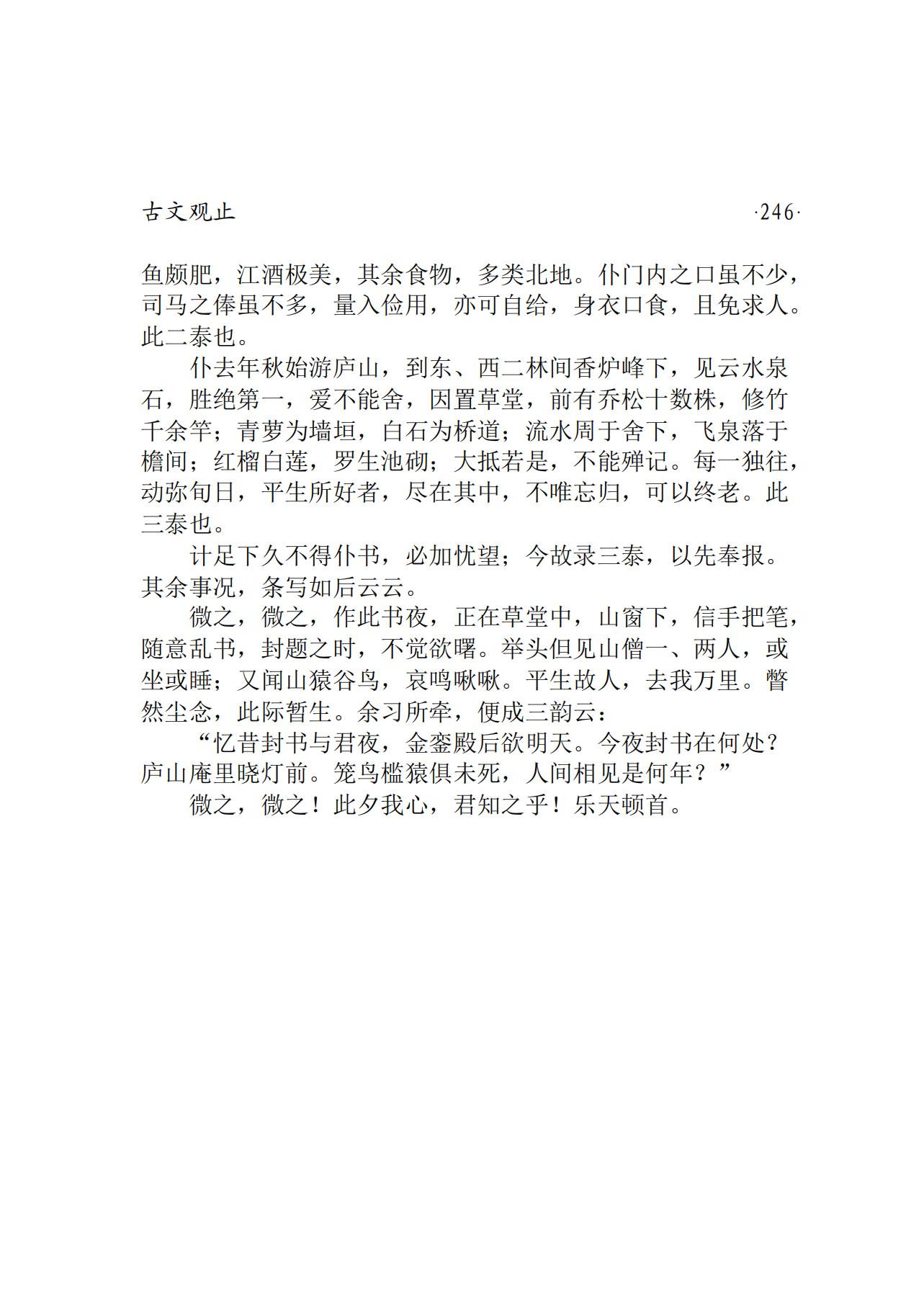 古文观止　　　　·246·

鱼颇肥，江酒极美，其余食物，多类北地。仆门内之口虽不少，司马之俸虽不多，量入俭用，亦可自给，身衣口食，且免求人。此二泰也。

仆去年秋始游庐山，到东、西二林间香炉峰下，见云水泉石，胜绝第一，爱不能舍，因置草堂，前有乔松十数株，修竹千余竿；青萝为墙垣，白石为桥道；流水周于舍下，飞泉落于檐间；红榴白莲，罗生池砌；大抵若是，不能殚记。每一独往，动弥旬日，平生所好者，尽在其中，不唯忘归，可以终老。此三泰也。

计足下久不得仆书，必加忧望；今故录三泰，以先奉报。其余事况，条写如后云云。

微之，微之，作此书夜，正在草堂中，山窗下，信手把笔，随意乱书，封题之时，不觉欲曙。举头但见山僧一、两人，或坐或睡；又闻山猿谷鸟，哀鸣啾啾。平生故人，去我万里。瞥然尘念，此际暂生。余习所牵，便成三韵云：

“忆昔封书与君夜，金銮殿后欲明天。今夜封书在何处？庐山庵里晓灯前。笼鸟槛猿俱未死，人间相见是何年？”

微之，微之！此夕我心，君知之乎！乐天顿首。